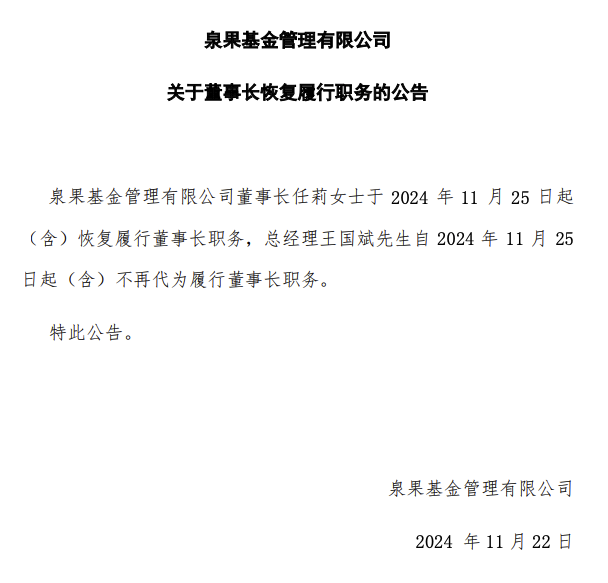 泉果基金管理有限公司

关于董事长恢复履行职务的公告

泉果基金管理有限公司董事长任莉女士于 2024 年 11 月 25 日起（含）恢复履行董事长职务，总经理王国斌先生自 2024 年 11 月 25 日起（含）不再代为履行董事长职务。

特此公告。

泉果基金管理有限公司

2024 年 11 月 22 日